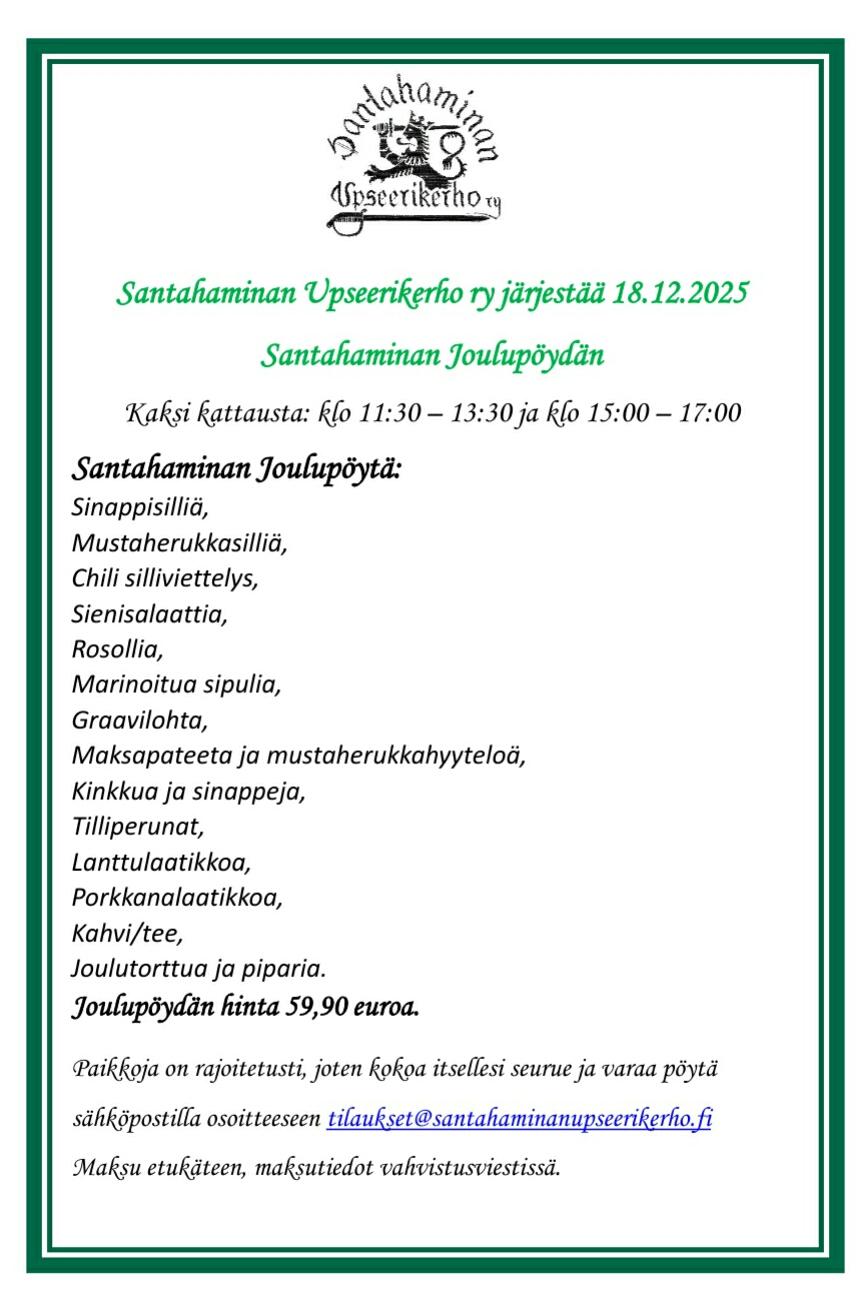 Santahaminan
Upseerikerho ry

Santahaminan Upseerikerho ry järjestää 18.12.2025

Santahaminan Joulupöydän

Kaksi kattausta: klo 11:30 – 13:30 ja klo 15:00 – 17:00

Santahaminan Joulupöytä:
Sinappisilliä,
Mustaherukkasilliä,
Chili silliviettelys,
Sienisalaattia,
Rosollia,
Marinoitua sipulia,
Graavilohta,
Maksapateeta ja mustaherukkahyyteloä,
Kinkkua ja sinappeja,
Tilliperunat,
Lanttulaatikkoa,
Porkkanalaatikkoa,
Kahvi/tee,
Joulutorttua ja piparia.
Joulupöydän hinta 59,90 euroa.

Paikkoja on rajoitetusti, joten kokoa itsellesi seurue ja varaa pöytä

sähköpostilla osoitteeseen tilaukset@santahaminanupseerikerho.fi

Maksu etukäteen, maksutiedot vahvistusviestissä.